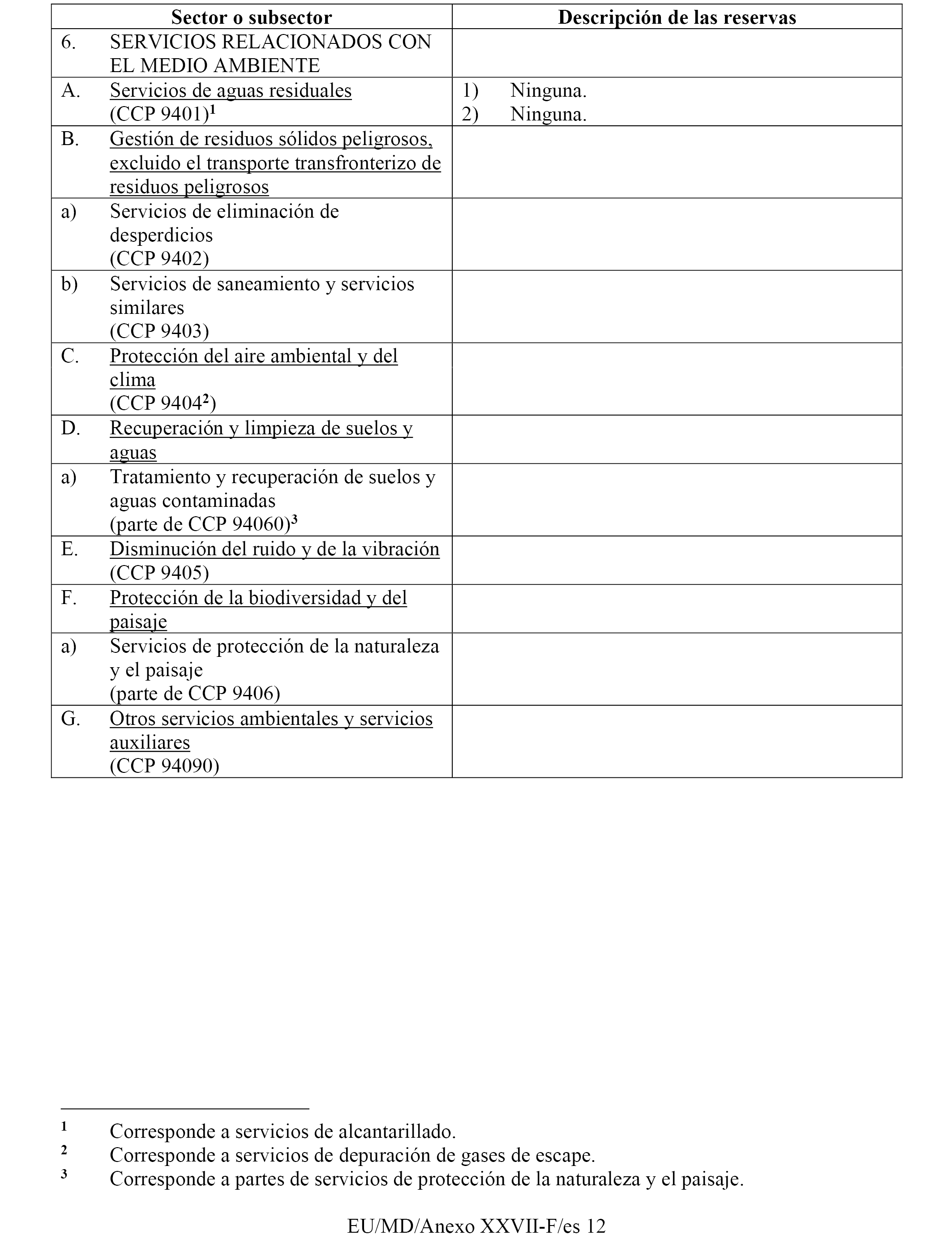 | Sector o subsector | Descripción de las reservas |
|---|---|
| 6. SERVICIOS RELACIONADOS CON EL MEDIO AMBIENTE | |
| A. Servicios de aguas residuales (CCP 9401)$^1$ | 1) Ninguna. 2) Ninguna. |
| B. Gestión de residuos sólidos peligrosos, excluido el transporte transfronterizo de residuos peligrosos | |
| a) Servicios de eliminación de desperdicios (CCP 9402) | |
| b) Servicios de saneamiento y servicios similares (CCP 9403) | |
| C. Protección del aire ambiental y del clima (CCP 9404$^2$) | |
| D. Recuperación y limpieza de suelos y aguas | |
| a) Tratamiento y recuperación de suelos y aguas contaminadas (parte de CCP 94060)$^3$ | |
| E. Disminución del ruido y de la vibración (CCP 9405) | |
| F. Protección de la biodiversidad y del paisaje | |
| a) Servicios de protección de la naturaleza y el paisaje (parte de CCP 9406) | |
| G. Otros servicios ambientales y servicios auxiliares (CCP 94090) | |

$^1$ Corresponde a servicios de alcantarillado.
$^2$ Corresponde a servicios de depuración de gases de escape.
$^3$ Corresponde a partes de servicios de protección de la naturaleza y el paisaje.

EU/MD/Anexo XXVII-F/es 12